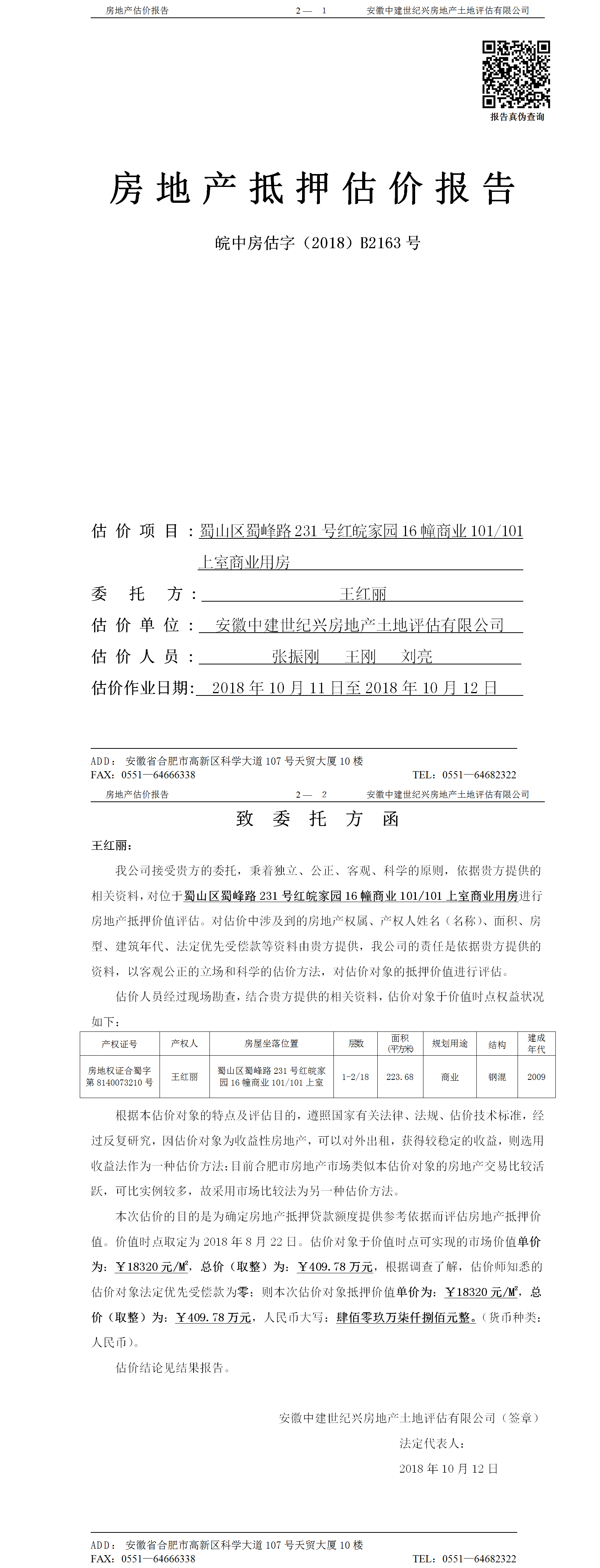 房地产估价报告　　2— 1　　安徽中建世纪兴房地产土地评估有限公司

报告真伪查询

房地产抵押估价报告

皖中房估字（2018）B2163 号

估价项目：蜀山区蜀峰路 231 号红皖家园 16 幢商业 101/101 上室商业用房

委托方：王红丽

估价单位：安徽中建世纪兴房地产土地评估有限公司

估价人员：张振刚　王刚　刘亮

估价作业日期：2018 年 10 月 11 日至 2018 年 10 月 12 日

ADD：安徽省合肥市高新区科学大道 107 号天贸大厦 10 楼
FAX：0551—64666338　　TEL：0551—64682322

房地产估价报告　　2— 2　　安徽中建世纪兴房地产土地评估有限公司

致委托方函

王红丽：

我公司接受贵方的委托，秉着独立、公正、客观、科学的原则，依据贵方提供的相关资料，对位于蜀山区蜀峰路 231 号红皖家园 16 幢商业 101/101 上室商业用房进行房地产抵押价值评估。对估价中涉及到的房地产权属、产权人姓名（名称）、面积、房型、建筑年代、法定优先受偿款等资料由贵方提供，我公司的责任是依据贵方提供的资料，以客观公正的立场和科学的估价方法，对估价对象的抵押价值进行评估。

估价人员经过现场勘查，结合贵方提供的相关资料，估价对象于价值时点权益状况如下：

| 产权证号 | 产权人 | 房屋坐落位置 | 层数 | 面积(平方米) | 规划用途 | 结构 | 建成年代 |
|---|---|---|---|---|---|---|---|
| 房地权证合蜀字第 8140073210 号 | 王红丽 | 蜀山区蜀峰路 231 号红皖家园 16 幢商业 101/101 上室 | 1-2/18 | 223.68 | 商业 | 钢混 | 2009 |

根据本估价对象的特点及评估目的，遵照国家有关法律、法规、估价技术标准，经过反复研究，因估价对象为收益性房地产，可以对外出租，获得较稳定的收益，则选用收益法作为一种估价方法；目前合肥市房地产市场类似本估价对象的房地产交易比较活跃，可比实例较多，故采用市场比较法为另一种估价方法。

本次估价的目的是为确定房地产抵押贷款额度提供参考依据而评估房地产抵押价值。价值时点取定为 2018 年 8 月 22 日。估价对象于价值时点可实现的市场价值单价为：￥18320 元/M²，总价（取整）为：￥409.78 万元，根据调查了解，估价师知悉的估价对象法定优先受偿款为零；则本次估价对象抵押价值单价为：￥18320 元/M²，总价（取整）为：￥409.78 万元，人民币大写：肆佰零玖万柒仟捌佰元整。（货币种类：人民币）。

估价结论见结果报告。

安徽中建世纪兴房地产土地评估有限公司（签章）
法定代表人：
2018 年 10 月 12 日

ADD：安徽省合肥市高新区科学大道 107 号天贸大厦 10 楼
FAX：0551—64666338　　TEL：0551—64682322